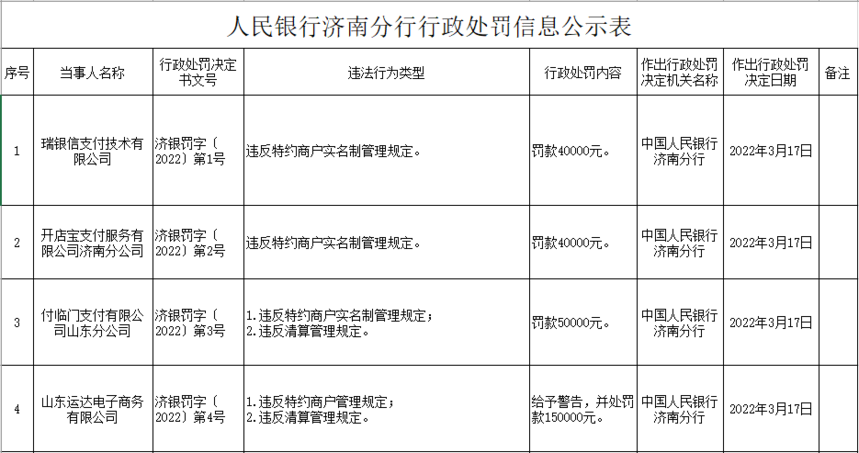 人民银行济南分行行政处罚信息公示表

| 序号 | 当事人名称 | 行政处罚决定书文号 | 违法行为类型 | 行政处罚内容 | 作出行政处罚决定机关名称 | 作出行政处罚决定日期 | 备注 |
|---|---|---|---|---|---|---|---|
| 1 | 瑞银信支付技术有限公司 | 济银罚字〔2022〕第1号 | 违反特约商户实名制管理规定。 | 罚款40000元。 | 中国人民银行济南分行 | 2022年3月17日 | |
| 2 | 开店宝支付服务有限公司济南分公司 | 济银罚字〔2022〕第2号 | 违反特约商户实名制管理规定。 | 罚款40000元。 | 中国人民银行济南分行 | 2022年3月17日 | |
| 3 | 付临门支付有限公司山东分公司 | 济银罚字〔2022〕第3号 | 1.违反特约商户实名制管理规定；2.违反清算管理规定。 | 罚款50000元。 | 中国人民银行济南分行 | 2022年3月17日 | |
| 4 | 山东运达电子商务有限公司 | 济银罚字〔2022〕第4号 | 1.违反特约商户管理规定；2.违反清算管理规定。 | 给予警告，并处罚款150000元。 | 中国人民银行济南分行 | 2022年3月17日 | |